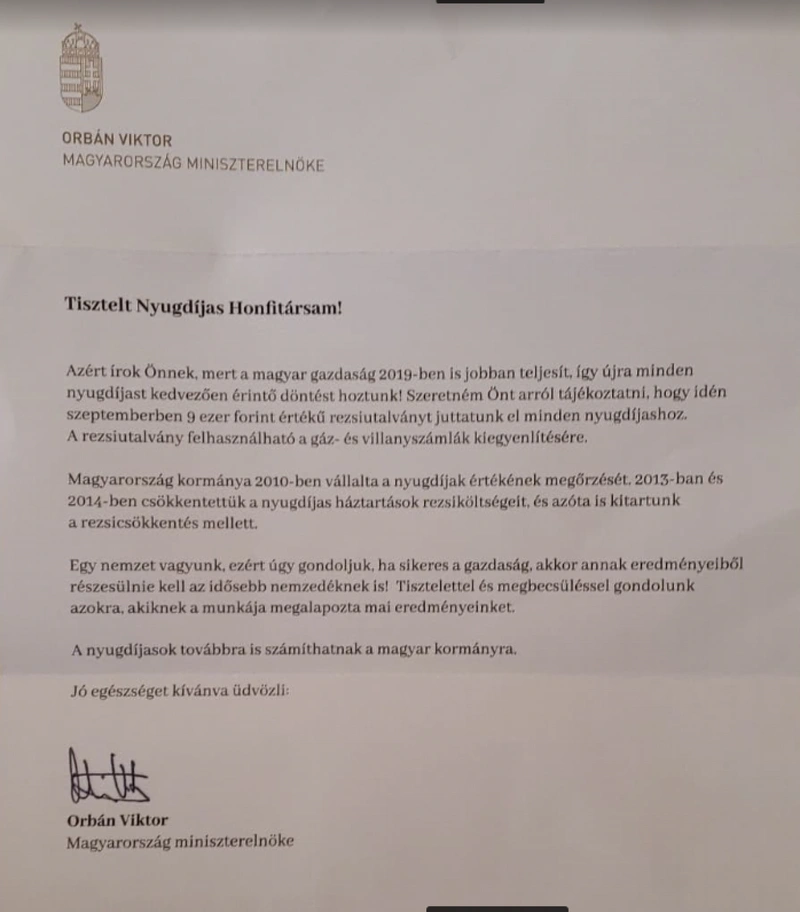 ORBÁN VIKTOR
MAGYARORSZÁG MINISZTERELNÖKE

Tisztelt Nyugdíjas Honfitársam!

Azért írok Önnek, mert a magyar gazdaság 2019-ben is jobban teljesít, így újra minden nyugdíjast kedvezően érintő döntést hoztunk! Szeretném Önt arról tájékoztatni, hogy idén szeptemberben 9 ezer forint értékű rezsiutalványt juttatunk el minden nyugdíjashoz. A rezsiutalvány felhasználható a gáz- és villanyszámlák kiegyenlítésére.

Magyarország kormánya 2010-ben vállalta a nyugdíjak értékének megőrzését. 2013-ban és 2014-ben csökkentettük a nyugdíjas háztartások rezsiköltségeit, és azóta is kitartunk a rezsicsökkentés mellett.

Egy nemzet vagyunk, ezért úgy gondoljuk, ha sikeres a gazdaság, akkor annak eredményeiből részesülnie kell az idősebb nemzedéknek is! Tisztelettel és megbecsüléssel gondolunk azokra, akiknek a munkája megalapozta mai eredményeinket.

A nyugdíjasok továbbra is számíthatnak a magyar kormányra.

Jó egészséget kívánva üdvözli:

Orbán Viktor
Magyarország miniszterelnöke